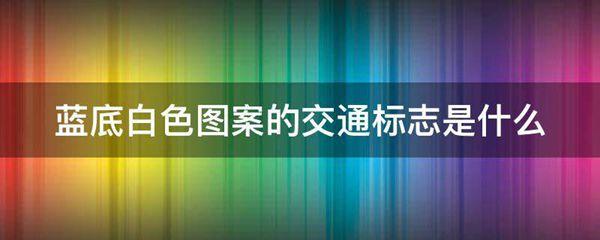 蓝底白色图案的交通标志是什么